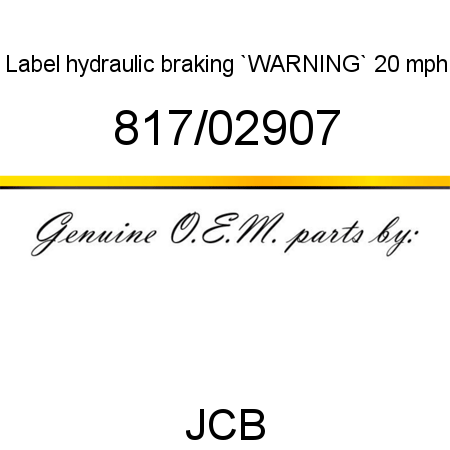 Label hydraulic braking `WARNING` 20 mph

817/02907

Genuine O.E.M. parts by:

JCB